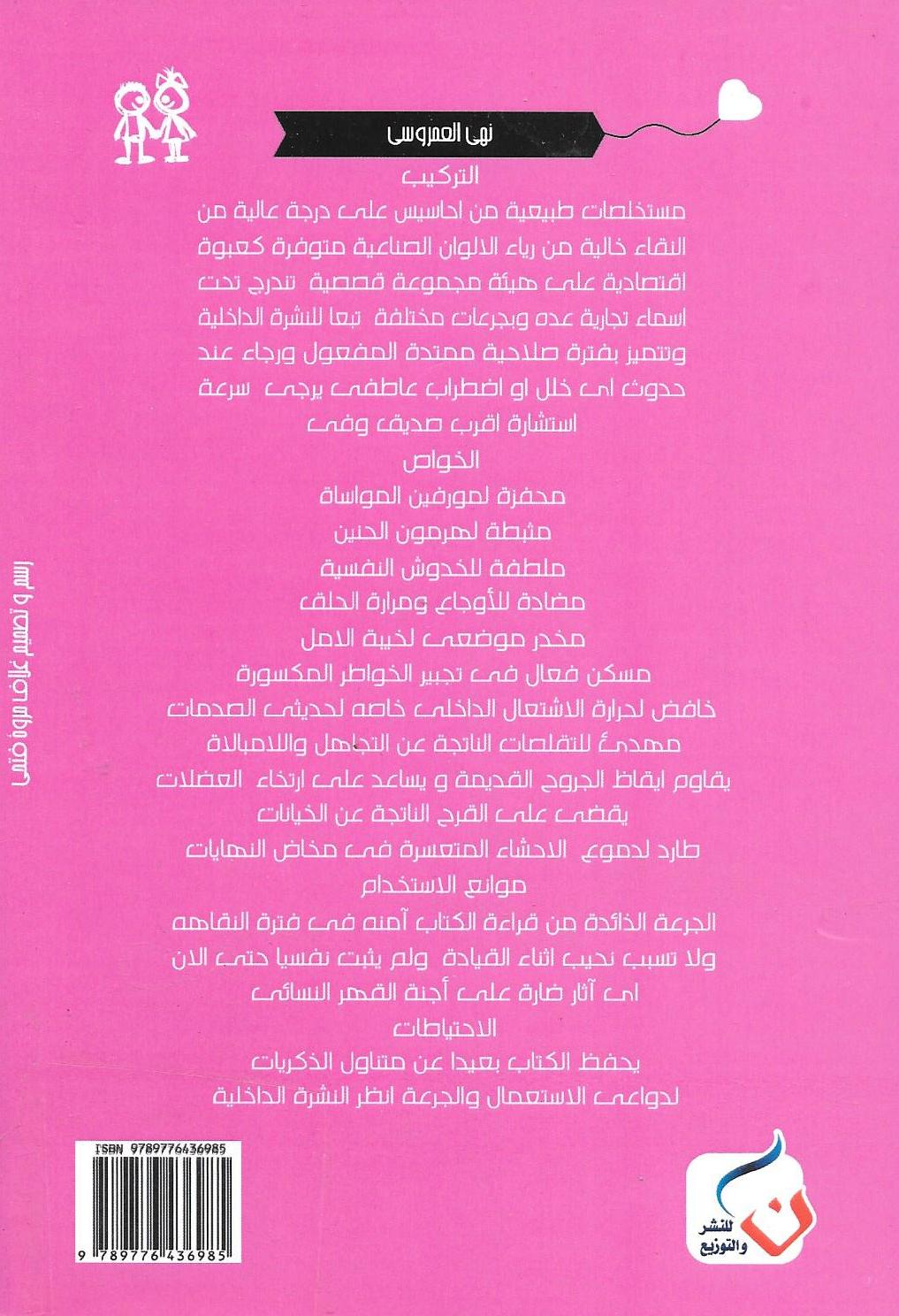 نهى العمروسى

التركيب

مستخلصات طبيعية من احاسيس على درجة عالية من النقاء خالية من رياء الالوان الصناعية متوفرة كعبوة اقتصادية على هيئة مجموعة قصصية تندرج تحت اسماء تجارية عده وبجرعات مختلفة تبعا للنشرة الداخلية وتتميز بفترة صلاحية ممتدة المفعول ورجاء عند حدوث اى خلل او اضطراب عاطفى يرجى سرعة استشارة اقرب صديق وفى

الخواص

محفزة لمورفين المواساة

مثبطة لهرمون الحنين

ملطفة للخدوش النفسية

مضادة للأوجاع ومرارة الحلق

مخدر موضعى لخيبة الامل

مسكن فعال فى تجبير الخواطر المكسورة

خافض لحرارة الاشتعال الداخلى خاصه لحديثى الصدمات

مهدئ للتقلصات الناتجة عن التجاهل واللامبالاة

يقاوم ايقاظ الجروح القديمة و يساعد على ارتخاء العضلات

يقضى على القرح الناتجة عن الخيانات

طارد لدموع الاحشاء المتعسرة فى مخاض النهايات

موانع الاستخدام

الجرعة الذائدة من قراءة الكتاب آمنه فى فترة النقاهه ولا تسبب نحيب اثناء القيادة ولم يثبت نفسيا حتى الان اى آثار ضارة على أجنة القهر النسائى

الاحتياطات

يحفظ الكتاب بعيدا عن متناول الذكريات لدواعى الاستعمال والجرعة انظر النشرة الداخلية

رسم و تصميم غلاف مروة فتحى

ISBN 9789776436985

9 789776 436985

ن للنشر والتوزيع